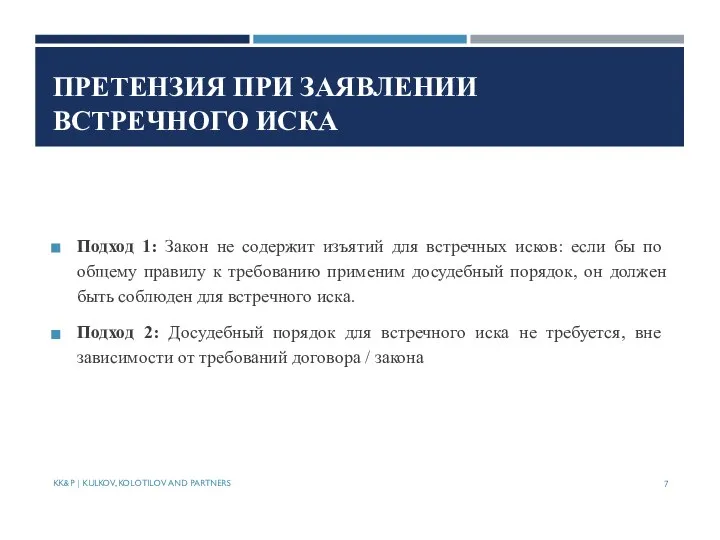 ПРЕТЕНЗИЯ ПРИ ЗАЯВЛЕНИИ ВСТРЕЧНОГО ИСКА

Подход 1: Закон не содержит изъятий для встречных исков: если бы по общему правилу к требованию применим досудебный порядок, он должен быть соблюден для встречного иска.

Подход 2: Досудебный порядок для встречного иска не требуется, вне зависимости от требований договора / закона

KK&P | KULKOV, KOLOTILOV AND PARTNERS

7